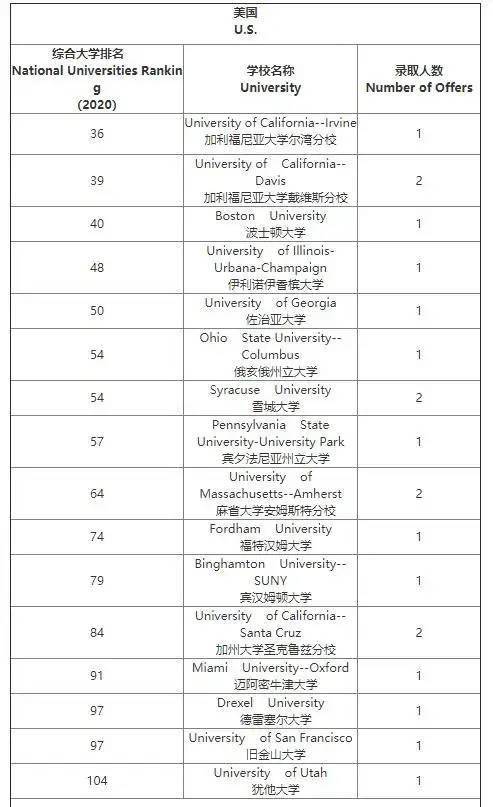 美国
U.S.

| 综合大学排名 National Universities Ranking (2020) | 学校名称 University | 录取人数 Number of Offers |
|---|---|---|
| 36 | University of California--Irvine 加利福尼亚大学尔湾分校 | 1 |
| 39 | University of California--Davis 加利福尼亚大学戴维斯分校 | 2 |
| 40 | Boston University 波士顿大学 | 1 |
| 48 | University of Illinois-Urbana-Champaign 伊利诺伊香槟大学 | 1 |
| 50 | University of Georgia 佐治亚大学 | 1 |
| 54 | Ohio State University--Columbus 俄亥俄州立大学 | 1 |
| 54 | Syracuse University 雪城大学 | 2 |
| 57 | Pennsylvania State University-University Park 宾夕法尼亚州立大学 | 1 |
| 64 | University of Massachusetts--Amherst 麻省大学安姆斯特分校 | 2 |
| 74 | Fordham University 福特汉姆大学 | 1 |
| 79 | Binghamton University--SUNY 宾汉姆顿大学 | 1 |
| 84 | University of California--Santa Cruz 加州大学圣克鲁兹分校 | 2 |
| 91 | Miami University--Oxford 迈阿密牛津大学 | 1 |
| 97 | Drexel University 德雷塞尔大学 | 1 |
| 97 | University of San Francisco 旧金山大学 | 1 |
| 104 | University of Utah 犹他大学 | 1 |